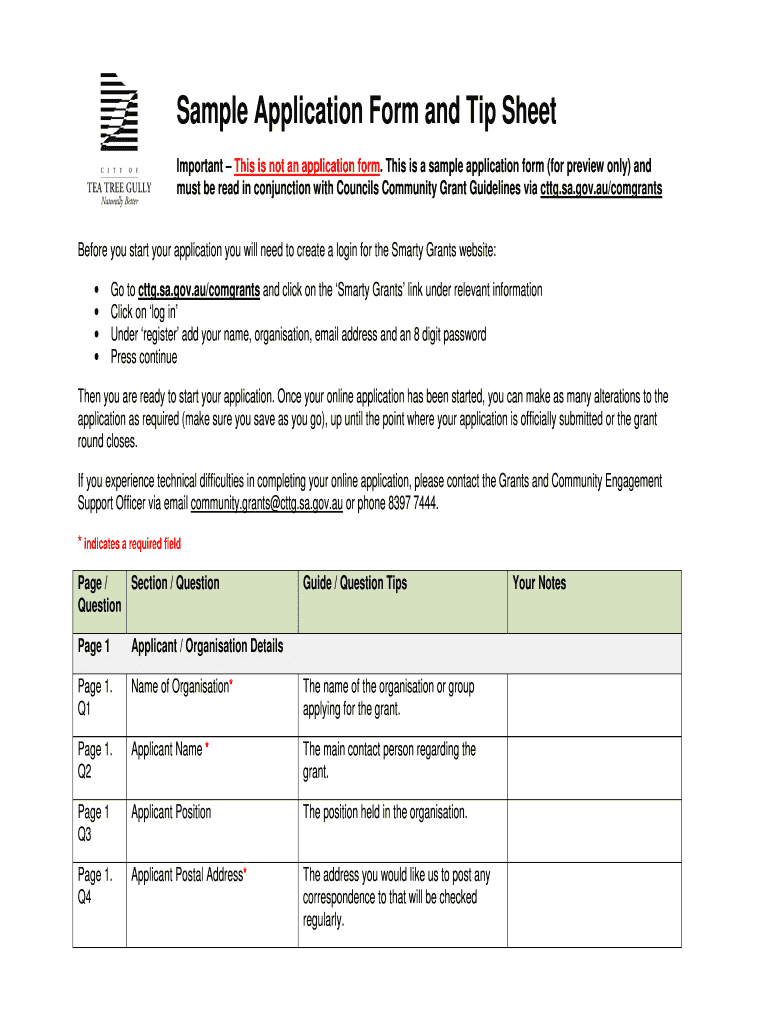 CITY OF
TEA TREE GULLY
Naturally Better

Sample Application Form and Tip Sheet

Important – This is not an application form. This is a sample application form (for preview only) and must be read in conjunction with Councils Community Grant Guidelines via cttg.sa.gov.au/comgrants

Before you start your application you will need to create a login for the Smarty Grants website:

• Go to cttg.sa.gov.au/comgrants and click on the 'Smarty Grants' link under relevant information
• Click on 'log in'
• Under 'register' add your name, organisation, email address and an 8 digit password
• Press continue

Then you are ready to start your application. Once your online application has been started, you can make as many alterations to the application as required (make sure you save as you go), up until the point where your application is officially submitted or the grant round closes.

If you experience technical difficulties in completing your online application, please contact the Grants and Community Engagement Support Officer via email community.grants@cttg.sa.gov.au or phone 8397 7444.

* indicates a required field

| Page / Question | Section / Question | Guide / Question Tips | Your Notes |
|---|---|---|---|
| Page 1 | Applicant / Organisation Details | | |
| Page 1. Q1 | Name of Organisation* | The name of the organisation or group applying for the grant. | |
| Page 1. Q2 | Applicant Name * | The main contact person regarding the grant. | |
| Page 1 Q3 | Applicant Position | The position held in the organisation. | |
| Page 1. Q4 | Applicant Postal Address* | The address you would like us to post any correspondence to that will be checked regularly. | |